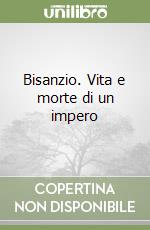 unilibro

Bisanzio. Vita e morte di un impero

COPERTINA NON DISPONIBILE